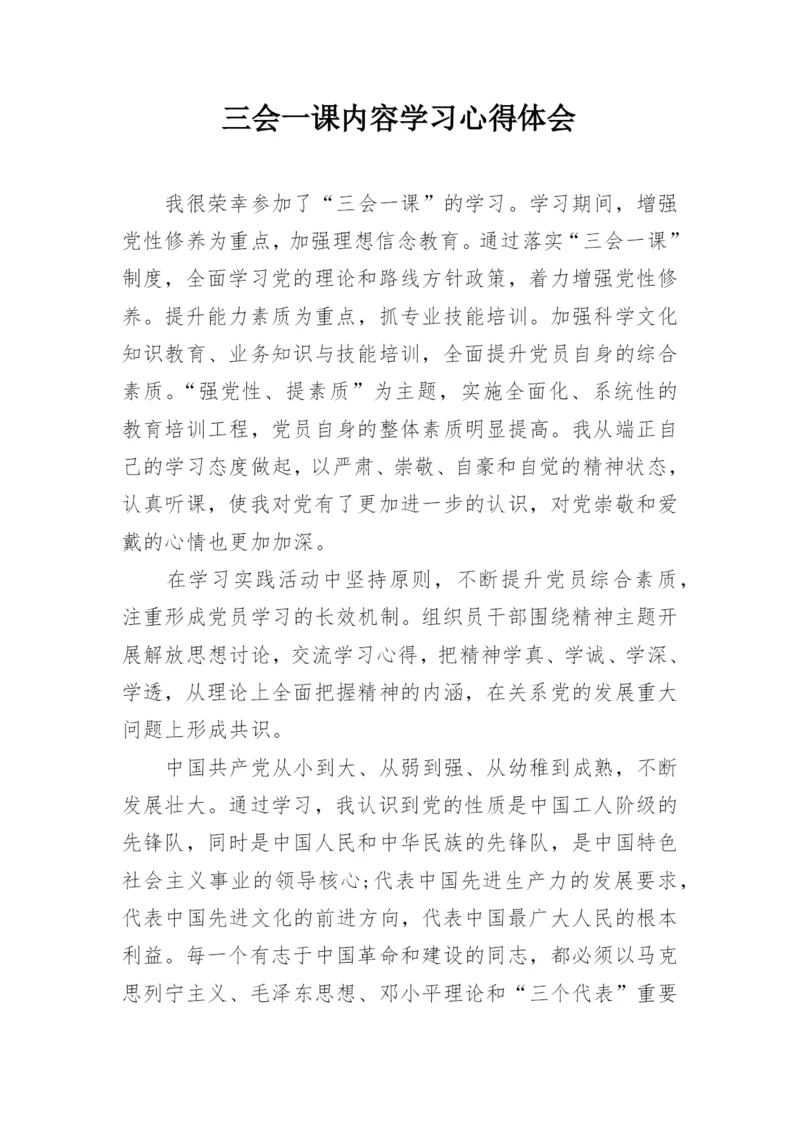 三会一课内容学习心得体会

我很荣幸参加了“三会一课”的学习。学习期间，增强党性修养为重点，加强理想信念教育。通过落实“三会一课”制度，全面学习党的理论和路线方针政策，着力增强党性修养。提升能力素质为重点，抓专业技能培训。加强科学文化知识教育、业务知识与技能培训，全面提升党员自身的综合素质。“强党性、提素质”为主题，实施全面化、系统性的教育培训工程，党员自身的整体素质明显提高。我从端正自己的学习态度做起，以严肃、崇敬、自豪和自觉的精神状态，认真听课，使我对党有了更加进一步的认识，对党崇敬和爱戴的心情也更加加深。

在学习实践活动中坚持原则，不断提升党员综合素质，注重形成党员学习的长效机制。组织员干部围绕精神主题开展解放思想讨论，交流学习心得，把精神学真、学诚、学深、学透，从理论上全面把握精神的内涵，在关系党的发展重大问题上形成共识。

中国共产党从小到大、从弱到强、从幼稚到成熟，不断发展壮大。通过学习，我认识到党的性质是中国工人阶级的先锋队，同时是中国人民和中华民族的先锋队，是中国特色社会主义事业的领导核心;代表中国先进生产力的发展要求，代表中国先进文化的前进方向，代表中国最广大人民的根本利益。每一个有志于中国革命和建设的同志，都必须以马克思列宁主义、毛泽东思想、邓小平理论和“三个代表”重要